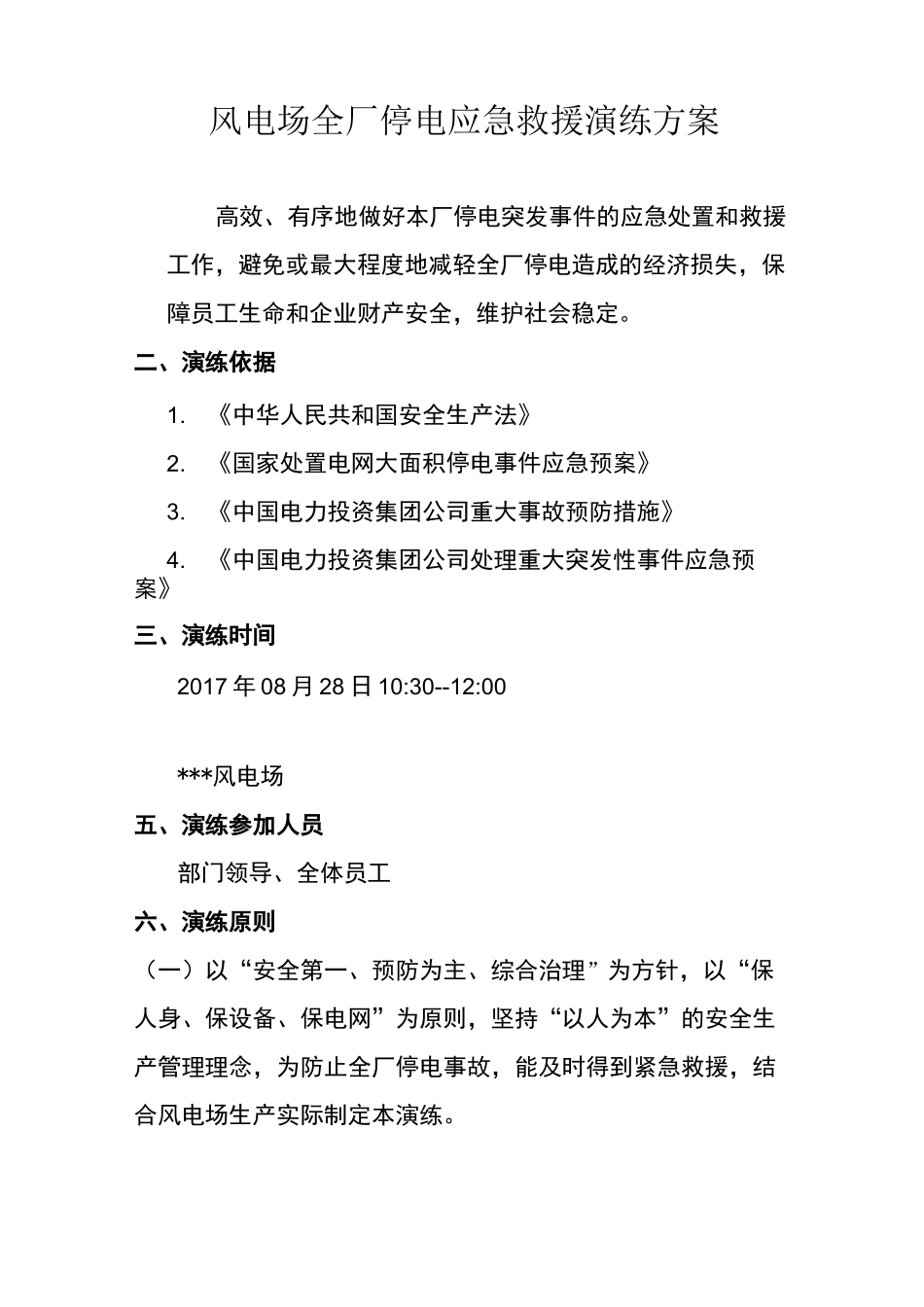 风电场全厂停电应急救援演练方案

高效、有序地做好本厂停电突发事件的应急处置和救援工作，避免或最大程度地减轻全厂停电造成的经济损失，保障员工生命和企业财产安全，维护社会稳定。

二、演练依据

1. 《中华人民共和国安全生产法》

2. 《国家处置电网大面积停电事件应急预案》

3. 《中国电力投资集团公司重大事故预防措施》

4. 《中国电力投资集团公司处理重大突发性事件应急预案》

三、演练时间

2017年08月28日10:30--12:00

***风电场

五、演练参加人员

部门领导、全体员工

六、演练原则

（一）以“安全第一、预防为主、综合治理”为方针，以“保人身、保设备、保电网”为原则，坚持“以人为本”的安全生产管理理念，为防止全厂停电事故，能及时得到紧急救援，结合风电场生产实际制定本演练。